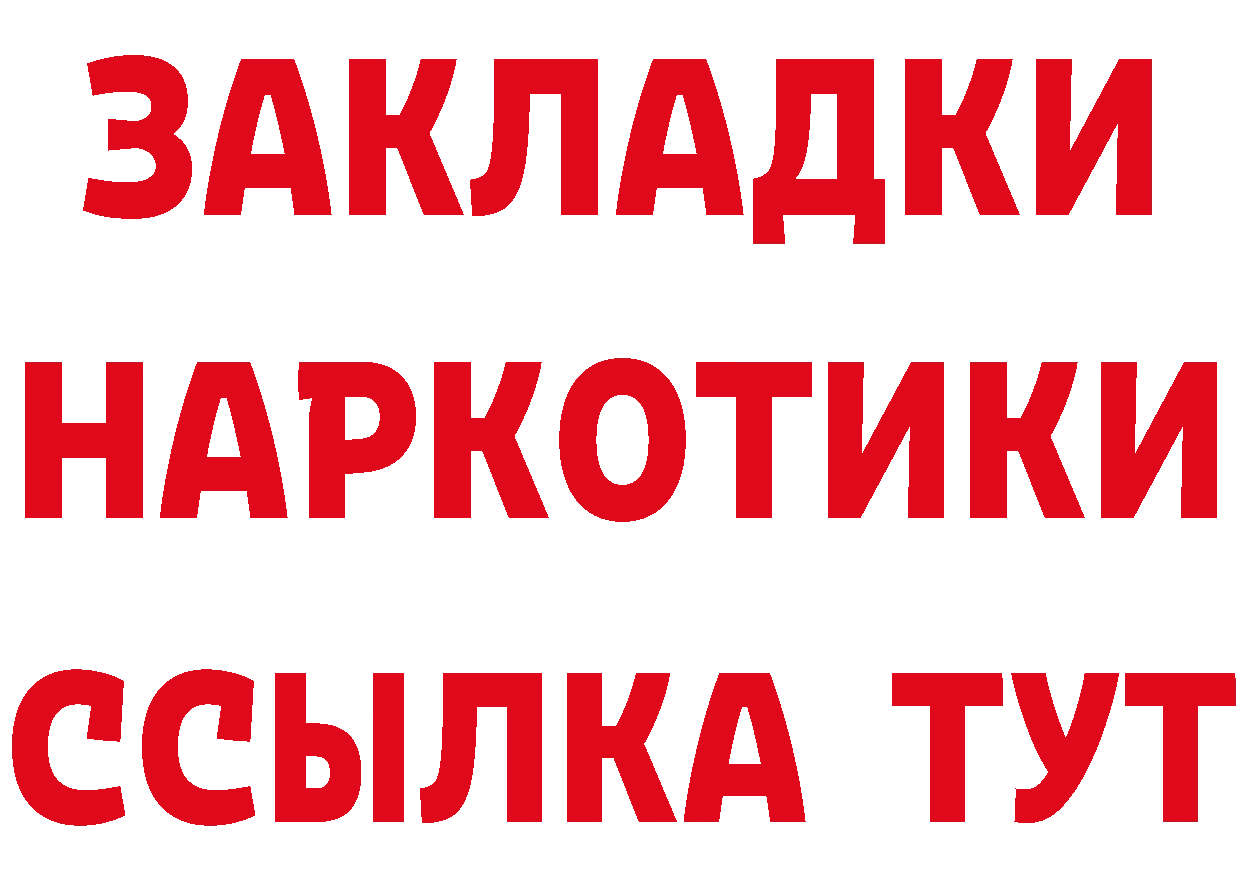 ЗАКЛАДКИ НАРКОТИКИ ССЫЛКА ТУТ